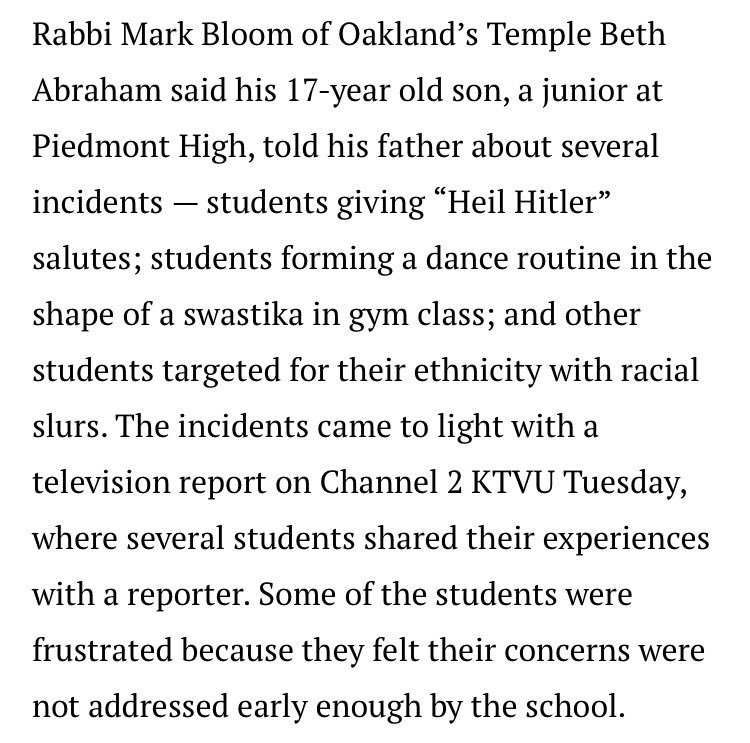 Rabbi Mark Bloom of Oakland’s Temple Beth Abraham said his 17-year old son, a junior at Piedmont High, told his father about several incidents — students giving “Heil Hitler” salutes; students forming a dance routine in the shape of a swastika in gym class; and other students targeted for their ethnicity with racial slurs. The incidents came to light with a television report on Channel 2 KTVU Tuesday, where several students shared their experiences with a reporter. Some of the students were frustrated because they felt their concerns were not addressed early enough by the school.